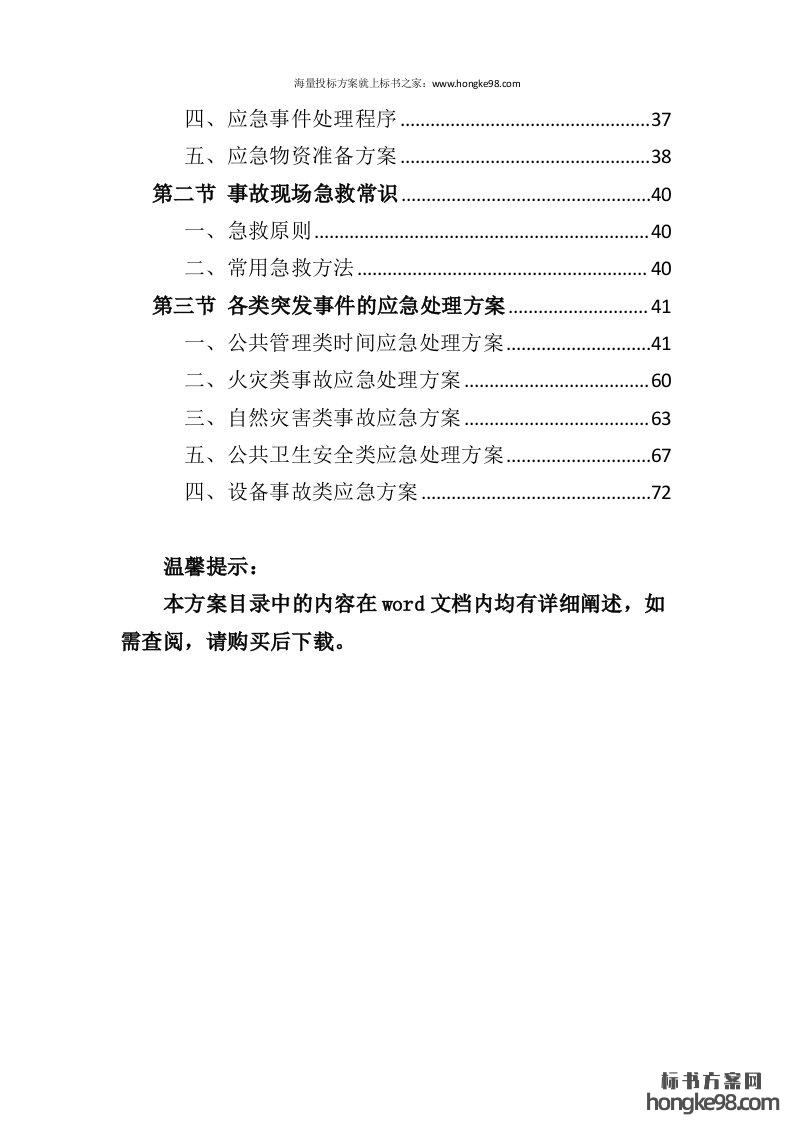 海量投标方案就上标书之家：www.hongke98.com

四、应急事件处理程序 37

五、应急物资准备方案 38

第二节 事故现场急救常识 40

一、急救原则 40

二、常用急救方法 40

第三节 各类突发事件的应急处理方案 41

一、公共管理类时间应急处理方案 41

二、火灾类事故应急处理方案 60

三、自然灾害类事故应急方案 63

五、公共卫生安全类应急处理方案 67

四、设备事故类应急方案 72

温馨提示：

本方案目录中的内容在word文档内均有详细阐述，如需查阅，请购买后下载。

标书方案网
hongke98.com